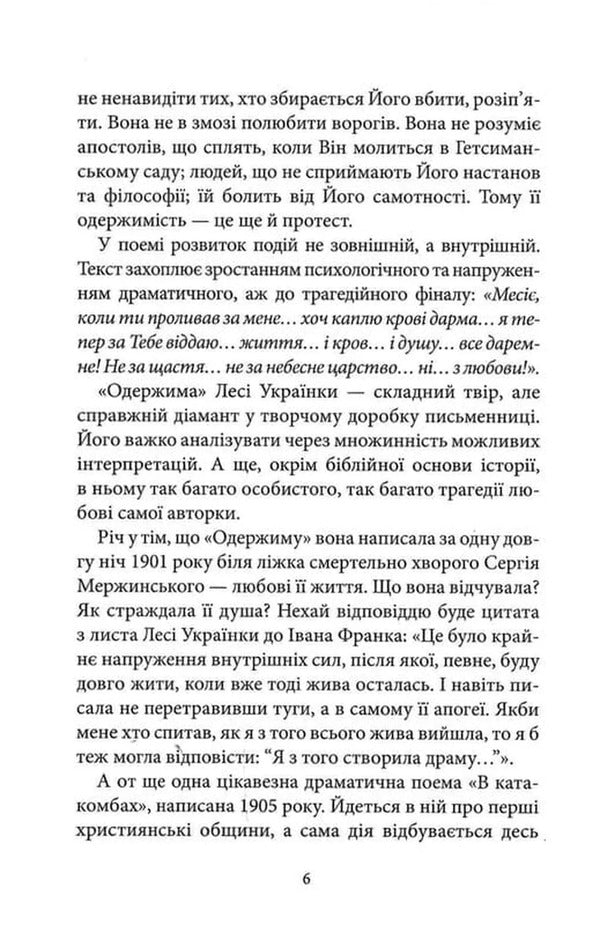 не ненавидіти тих, хто збирається Його вбити, розіп'яти. Вона не в змозі полюбити ворогів. Вона не розуміє апостолів, що сплять, коли Він молиться в Гетсиманському саду; людей, що не сприймають Його настанов та філософії; їй болить від Його самотності. Тому її одержимість — це ще й протест.

У поемі розвиток подій не зовнішній, а внутрішній. Текст захоплює зростанням психологічного та напруженням драматичного, аж до трагедійного фіналу: «Месіє, коли ти проливав за мене… хоч каплю крові дарма… я тепер за Тебе віддаю… життя… і кров… і душу… все даремне! Не за щастя… не за небесне царство… ні… з любови!».

«Одержима» Лесі Українки — складний твір, але справжній діамант у творчому доробку письменниці. Його важко аналізувати через множинність можливих інтерпретацій. А ще, окрім біблійної основи історії, в ньому так багато особистого, так багато трагедії любові самої авторки.

Річ у тім, що «Одержиму» вона написала за одну довгу ніч 1901 року біля ліжка смертельно хворого Сергія Мержинського — любові її життя. Що вона відчувала? Як страждала її душа? Нехай відповіддю буде цитата з листа Лесі Українки до Івана Франка: «Це було крайнє напруження внутрішніх сил, після якої, певне, буду довго жити, коли вже тоді жива осталась. І навіть писала не перетравивши туги, а в самому її апогеї. Якби мене хто спитав, як я з того всього жива вийшла, то я б теж могла відповісти: "Я з того створила драму…"».

А от ще одна цікавезна драматична поема «В катакомбах», написана 1905 року. Йдеться в ній про перші християнські общини, а сама дія відбувається десь

6